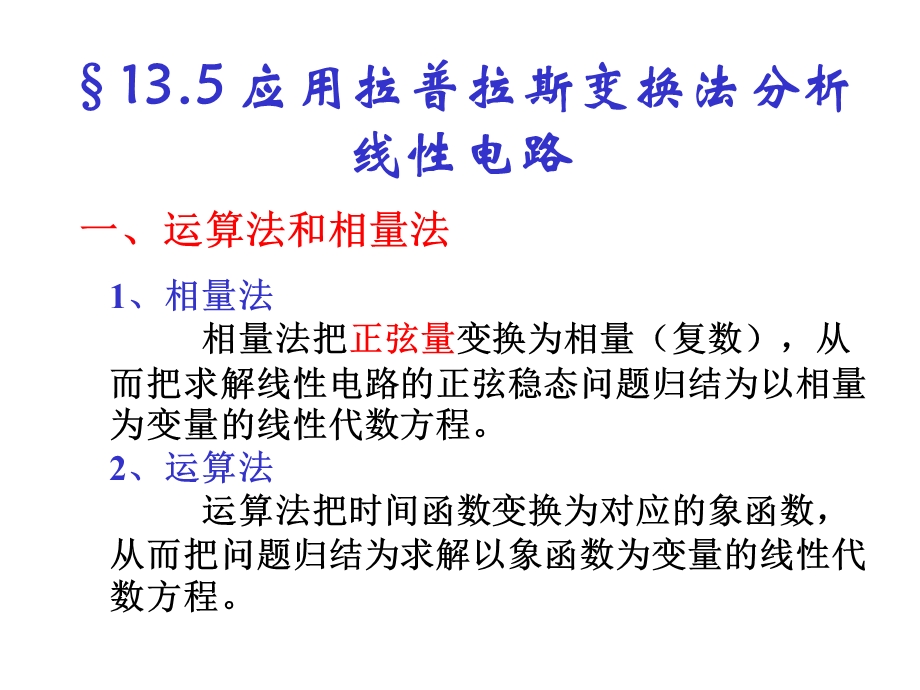 §13.5 应用拉普拉斯变换法分析线性电路

一、运算法和相量法

1、相量法

相量法把正弦量变换为相量（复数），从而把求解线性电路的正弦稳态问题归结为以相量为变量的线性代数方程。

2、运算法

运算法把时间函数变换为对应的象函数，从而把问题归结为求解以象函数为变量的线性代数方程。